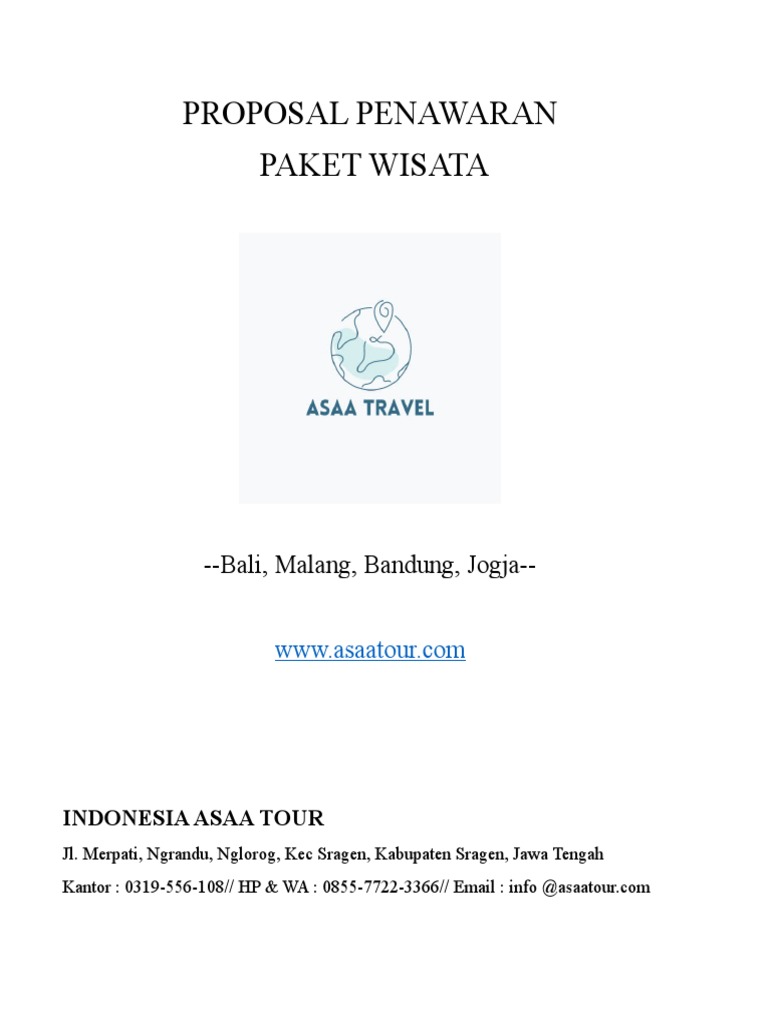 PROPOSAL PENAWARAN
PAKET WISATA

ASAA TRAVEL

--Bali, Malang, Bandung, Jogja--

www.asaatour.com

INDONESIA ASAA TOUR

Jl. Merpati, Ngrandu, Nglorog, Kec Sragen, Kabupaten Sragen, Jawa Tengah

Kantor : 0319-556-108// HP & WA : 0855-7722-3366// Email : info @asaatour.com